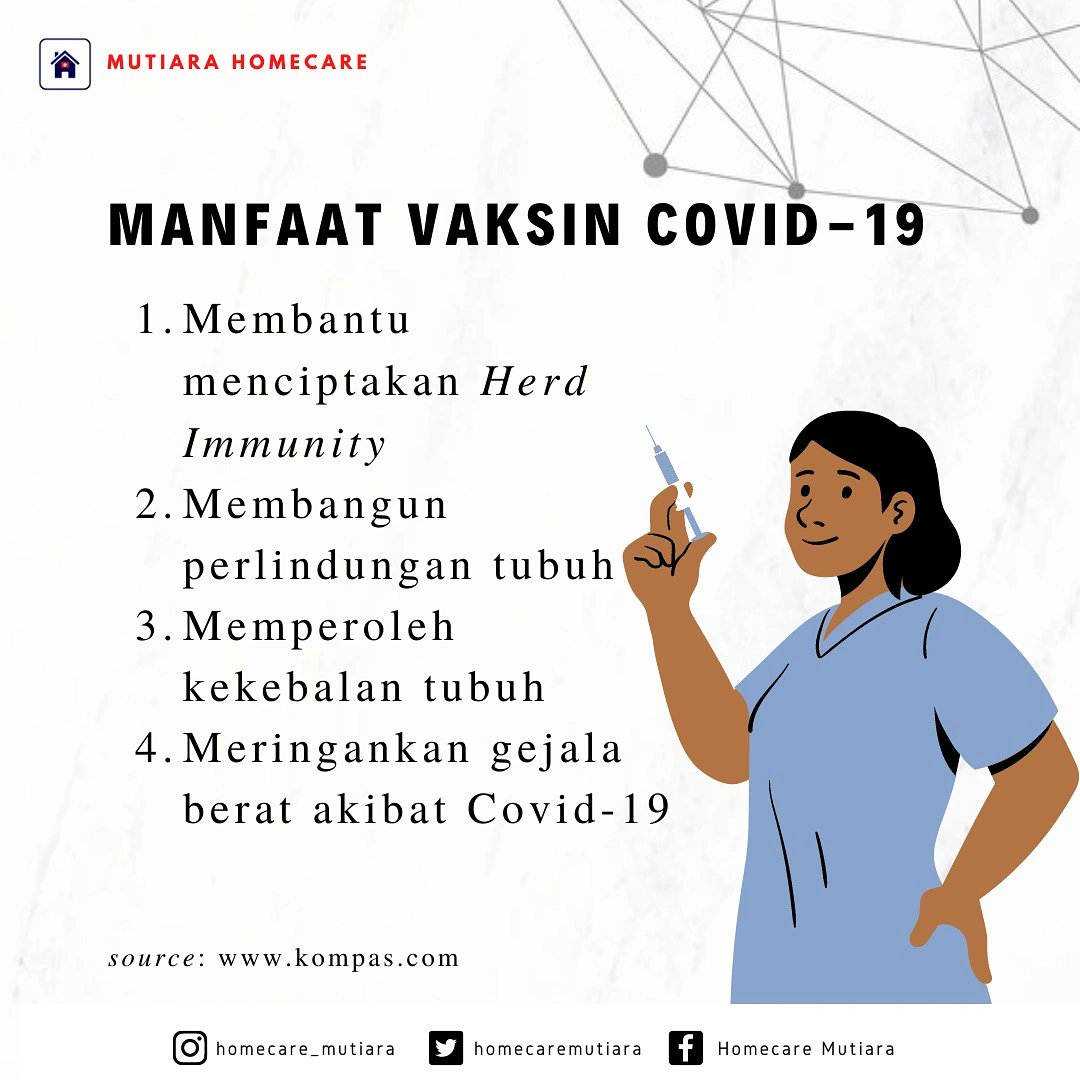 MUTIARA HOMECARE

MANFAAT VAKSIN COVID-19

1. Membantu menciptakan Herd Immunity
2. Membangun perlindungan tubuh
3. Memperoleh kekebalan tubuh
4. Meringankan gejala berat akibat Covid-19

source: www.kompas.com

homecare_mutiara homecaremutiara Homecare Mutiara